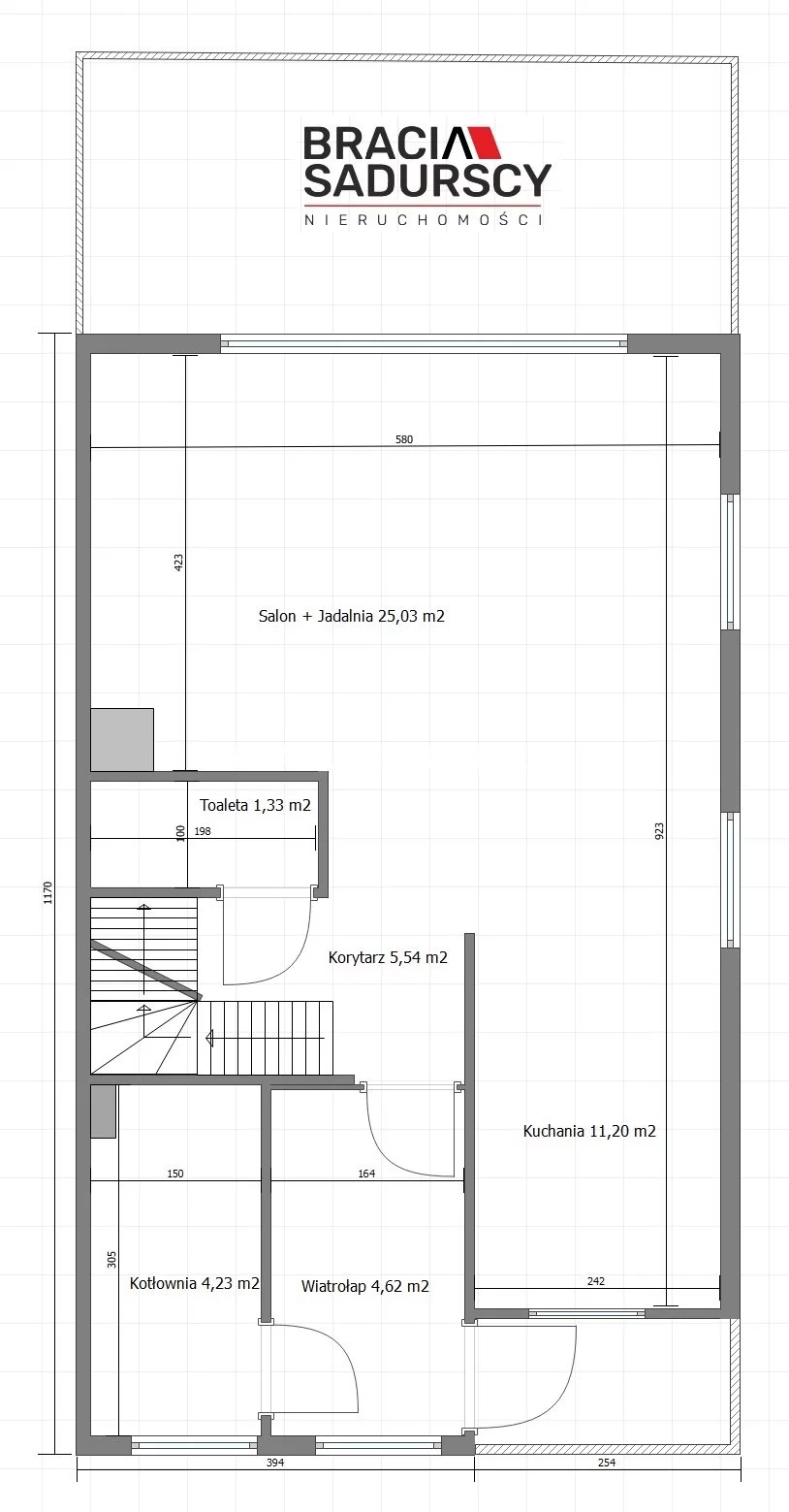 BRACIA SADURSCY
NIERUCHOMOŚCI

580

423

Salon + Jadalnia 25,03 m2

Toaleta 1,33 m2

100

198

923

1170

Korytarz 5,54 m2

Kuchania 11,20 m2

150

164

305

Kotłownia 4,23 m2

Wiatrołap 4,62 m2

242

394

254